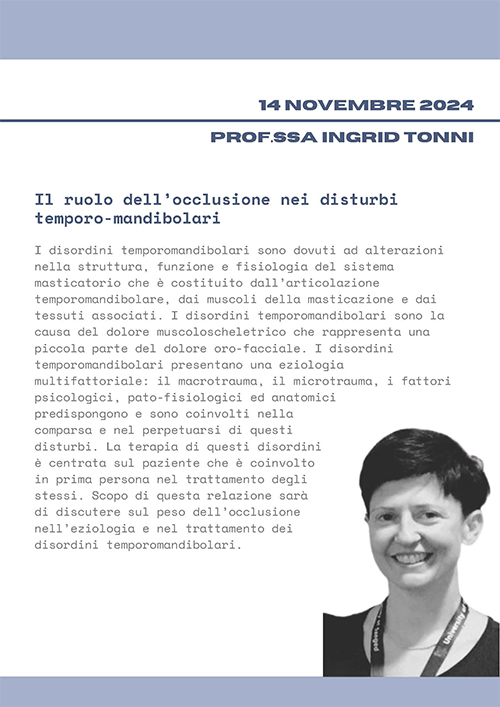 14 NOVEMBRE 2024

PROF.SSA INGRID TONNI

Il ruolo dell'occlusione nei disturbi temporo-mandibolari

I disordini temporomandibolari sono dovuti ad alterazioni nella struttura, funzione e fisiologia del sistema masticatorio che è costituito dall'articolazione temporomandibolare, dai muscoli della masticazione e dai tessuti associati. I disordini temporomandibolari sono la causa del dolore muscoloscheletrico che rappresenta una piccola parte del dolore oro-facciale. I disordini temporomandibolari presentano una eziologia multifattoriale: il macrotrauma, il microtrauma, i fattori psicologici, pato-fisiologici ed anatomici predispongono e sono coinvolti nella comparsa e nel perpetuarsi di questi disturbi. La terapia di questi disordini è centrata sul paziente che è coinvolto in prima persona nel trattamento degli stessi. Scopo di questa relazione sarà di discutere sul peso dell'occlusione nell'eziologia e nel trattamento dei disordini temporomandibolari.

University of Szeged